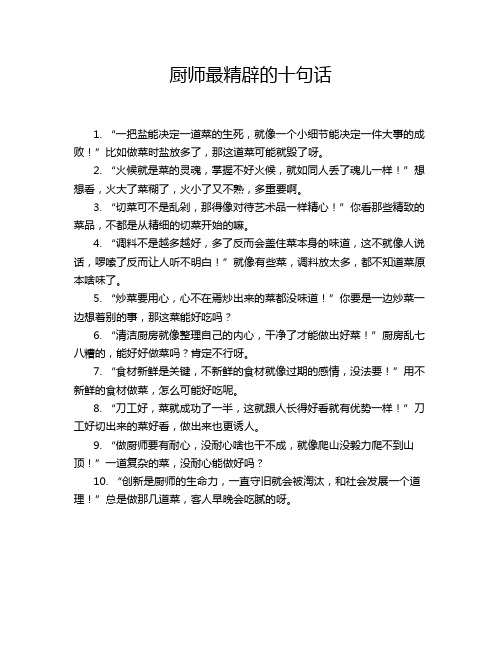 厨师最精辟的十句话

1. “一把盐能决定一道菜的生死，就像一个小细节能决定一件大事的成败！”比如做菜时盐放多了，那这道菜可能就毁了呀。

2. “火候就是菜的灵魂，掌握不好火候，就如同人丢了魂儿一样！”想想看，火大了菜糊了，火小了又不熟，多重要啊。

3. “切菜可不是乱剁，那得像对待艺术品一样精心！”你看那些精致的菜品，不都是从精细的切菜开始的嘛。

4. “调料不是越多越好，多了反而会盖住菜本身的味道，这不就像人说话，啰嗦了反而让人听不明白！”就像有些菜，调料放太多，都不知道菜原本啥味了。

5. “炒菜要用心，心不在焉炒出来的菜都没味道！”你要是一边炒菜一边想着别的事，那这菜能好吃吗？

6. “清洁厨房就像整理自己的内心，干净了才能做出好菜！”厨房乱七八糟的，能好好做菜吗？肯定不行呀。

7. “食材新鲜是关键，不新鲜的食材就像过期的感情，没法要！”用不新鲜的食材做菜，怎么可能好吃呢。

8. “刀工好，菜就成功了一半，这就跟人长得好看就有优势一样！”刀工好切出来的菜好看，做出来也更诱人。

9. “做厨师要有耐心，没耐心啥也干不成，就像爬山没毅力爬不到山顶！”一道复杂的菜，没耐心能做好吗？

10. “创新是厨师的生命力，一直守旧就会被淘汰，和社会发展一个道理！”总是做那几道菜，客人早晚会吃腻的呀。